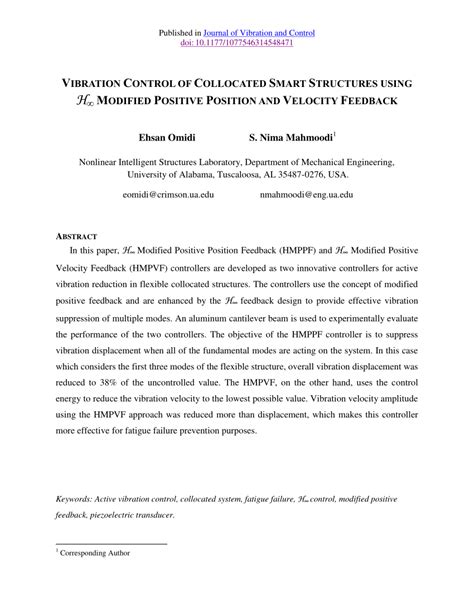 Published in Journal of Vibration and Control
doi: 10.1177/1077546314548471

VIBRATION CONTROL OF COLLOCATED SMART STRUCTURES USING $\mathcal{H}_\infty$ MODIFIED POSITIVE POSITION AND VELOCITY FEEDBACK

Ehsan Omidi S. Nima Mahmoodi$^1$

Nonlinear Intelligent Structures Laboratory, Department of Mechanical Engineering, University of Alabama, Tuscaloosa, AL 35487-0276, USA.

eomidi@crimson.ua.edu nmahmoodi@eng.ua.edu

ABSTRACT

In this paper, $\mathcal{H}_\infty$ Modified Positive Position Feedback (HMPPF) and $\mathcal{H}_\infty$ Modified Positive Velocity Feedback (HMPVF) controllers are developed as two innovative controllers for active vibration reduction in flexible collocated structures. The controllers use the concept of modified positive feedback and are enhanced by the $\mathcal{H}_\infty$ feedback design to provide effective vibration suppression of multiple modes. An aluminum cantilever beam is used to experimentally evaluate the performance of the two controllers. The objective of the HMPPF controller is to suppress vibration displacement when all of the fundamental modes are acting on the system. In this case which considers the first three modes of the flexible structure, overall vibration displacement was reduced to 38% of the uncontrolled value. The HMPVF, on the other hand, uses the control energy to reduce the vibration velocity to the lowest possible value. Vibration velocity amplitude using the HMPVF approach was reduced more than displacement, which makes this controller more effective for fatigue failure prevention purposes.

Keywords: Active vibration control, collocated system, fatigue failure, $\mathcal{H}_\infty$ control, modified positive feedback, piezoelectric transducer.

$^1$ Corresponding Author